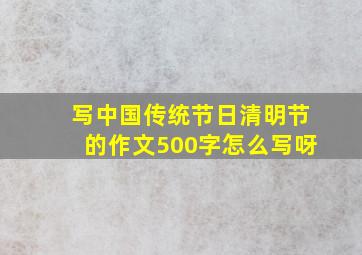 写中国传统节日清明节的作文500字怎么写呀